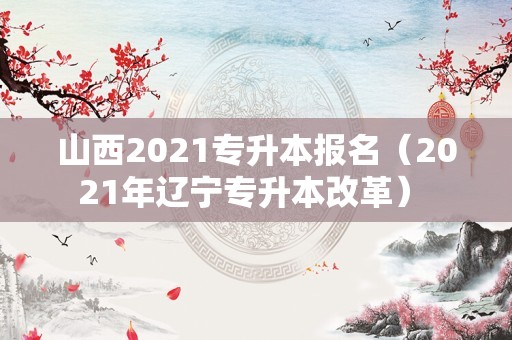 山西2021专升本报名（2021年辽宁专升本改革）